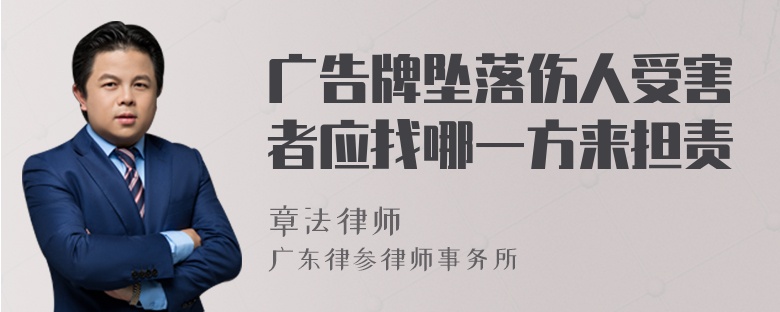 广告牌坠落伤人受害者应找哪一方来担责

章法律师
广东律参律师事务所